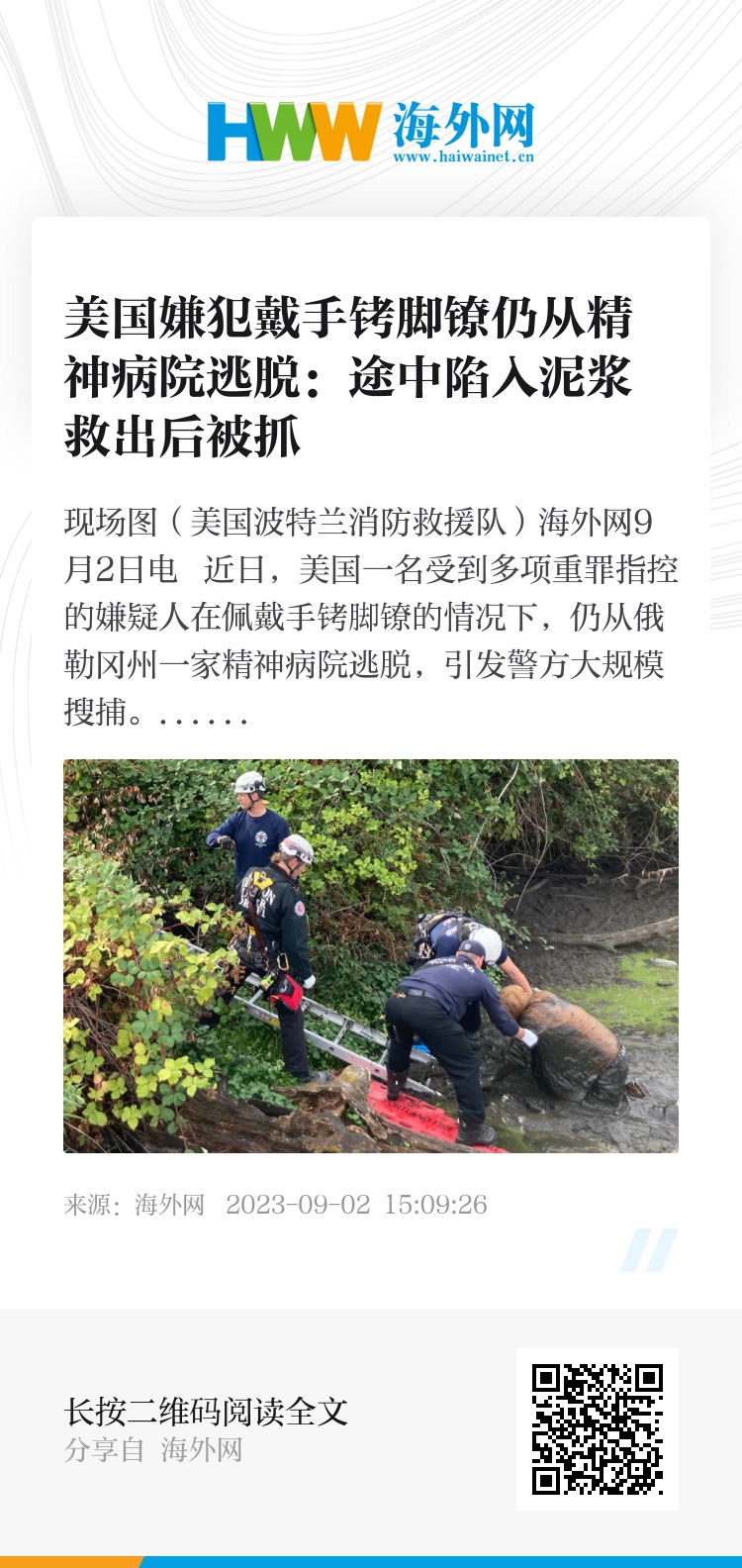 HWW 海外网
www.haiwainet.cn

美国嫌犯戴手铐脚镣仍从精神病院逃脱：途中陷入泥浆救出后被抓

现场图（美国波特兰消防救援队）海外网9月2日电 近日，美国一名受到多项重罪指控的嫌疑人在佩戴手铐脚镣的情况下，仍从俄勒冈州一家精神病院逃脱，引发警方大规模搜捕。......

来源：海外网 2023-09-02 15:09:26

长按二维码阅读全文
分享自 海外网